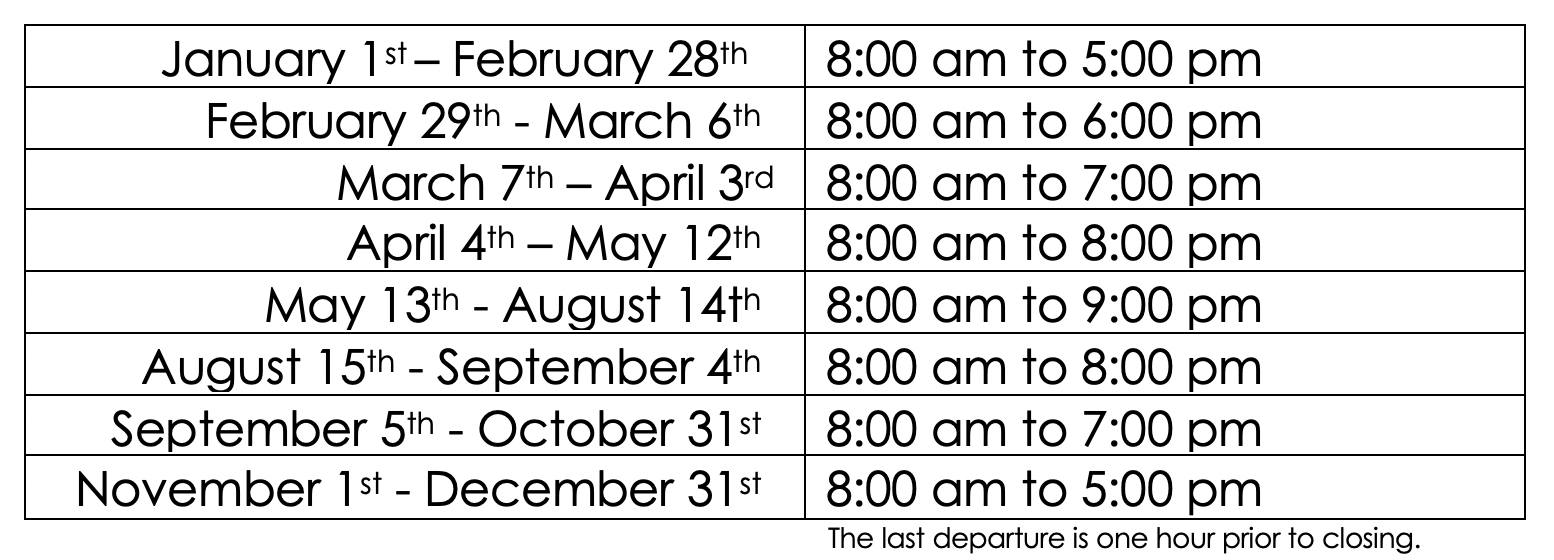 | January 1st – February 28th | 8:00 am to 5:00 pm |
|---|---|
| February 29th - March 6th | 8:00 am to 6:00 pm |
| March 7th – April 3rd | 8:00 am to 7:00 pm |
| April 4th – May 12th | 8:00 am to 8:00 pm |
| May 13th - August 14th | 8:00 am to 9:00 pm |
| August 15th - September 4th | 8:00 am to 8:00 pm |
| September 5th - October 31st | 8:00 am to 7:00 pm |
| November 1st - December 31st | 8:00 am to 5:00 pm |

The last departure is one hour prior to closing.